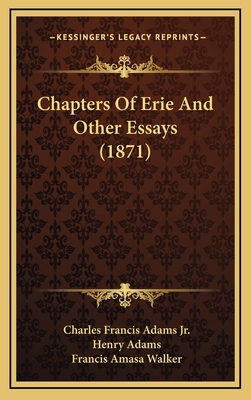 —KESSINGER'S LEGACY REPRINTS—

Chapters Of Erie And Other Essays (1871)

Charles Francis Adams Jr.
Henry Adams
Francis Amasa Walker